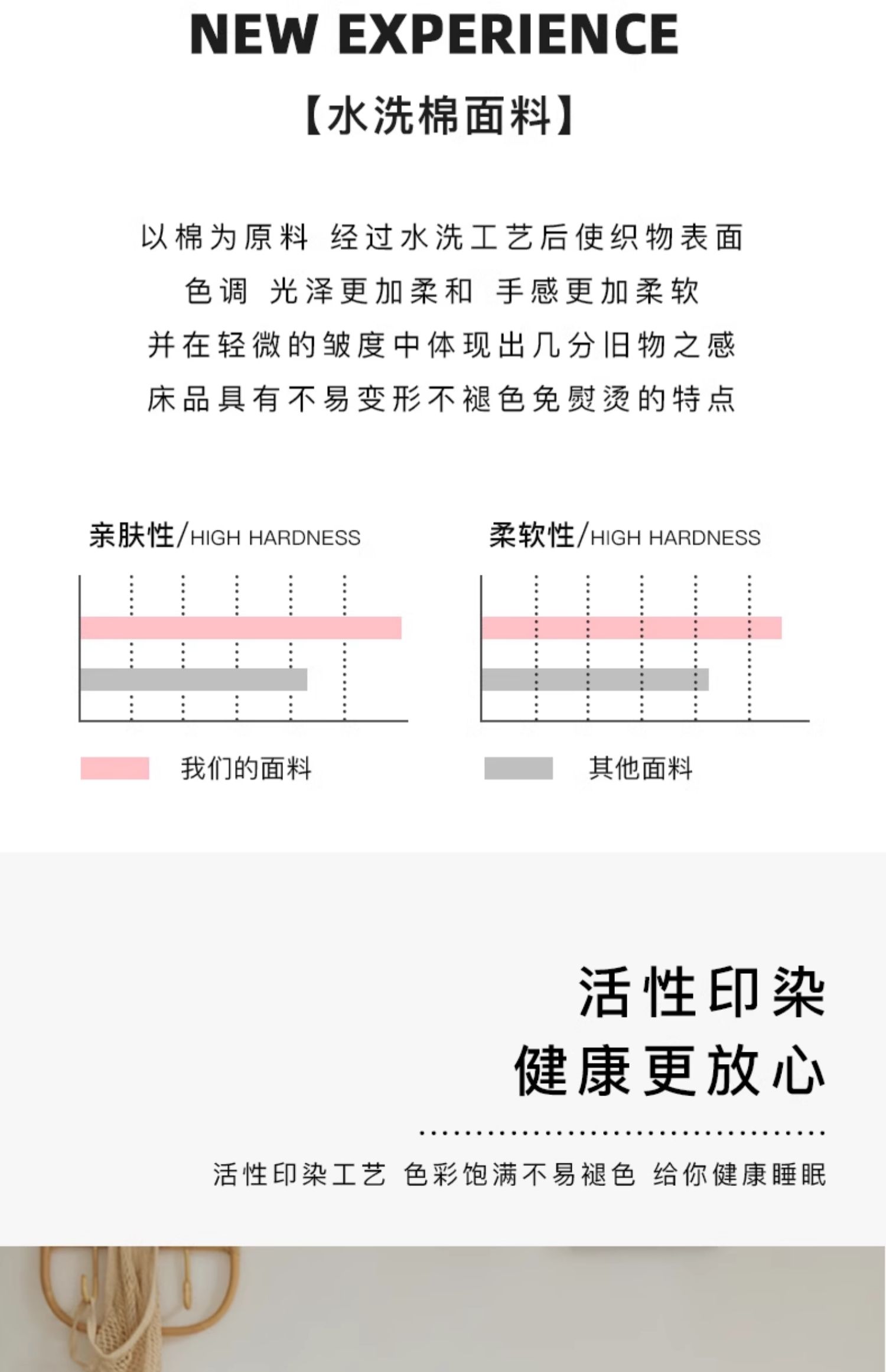 NEW EXPERIENCE

【水洗棉面料】

以棉为原料 经过水洗工艺后使织物表面
色调 光泽更加柔和 手感更加柔软
并在轻微的皱度中体现出几分旧物之感
床品具有不易变形不褪色免熨烫的特点

亲肤性/HIGH HARDNESS

柔软性/HIGH HARDNESS

我们的面料

其他面料

活性印染
健康更放心

活性印染工艺 色彩饱满不易褪色 给你健康睡眠